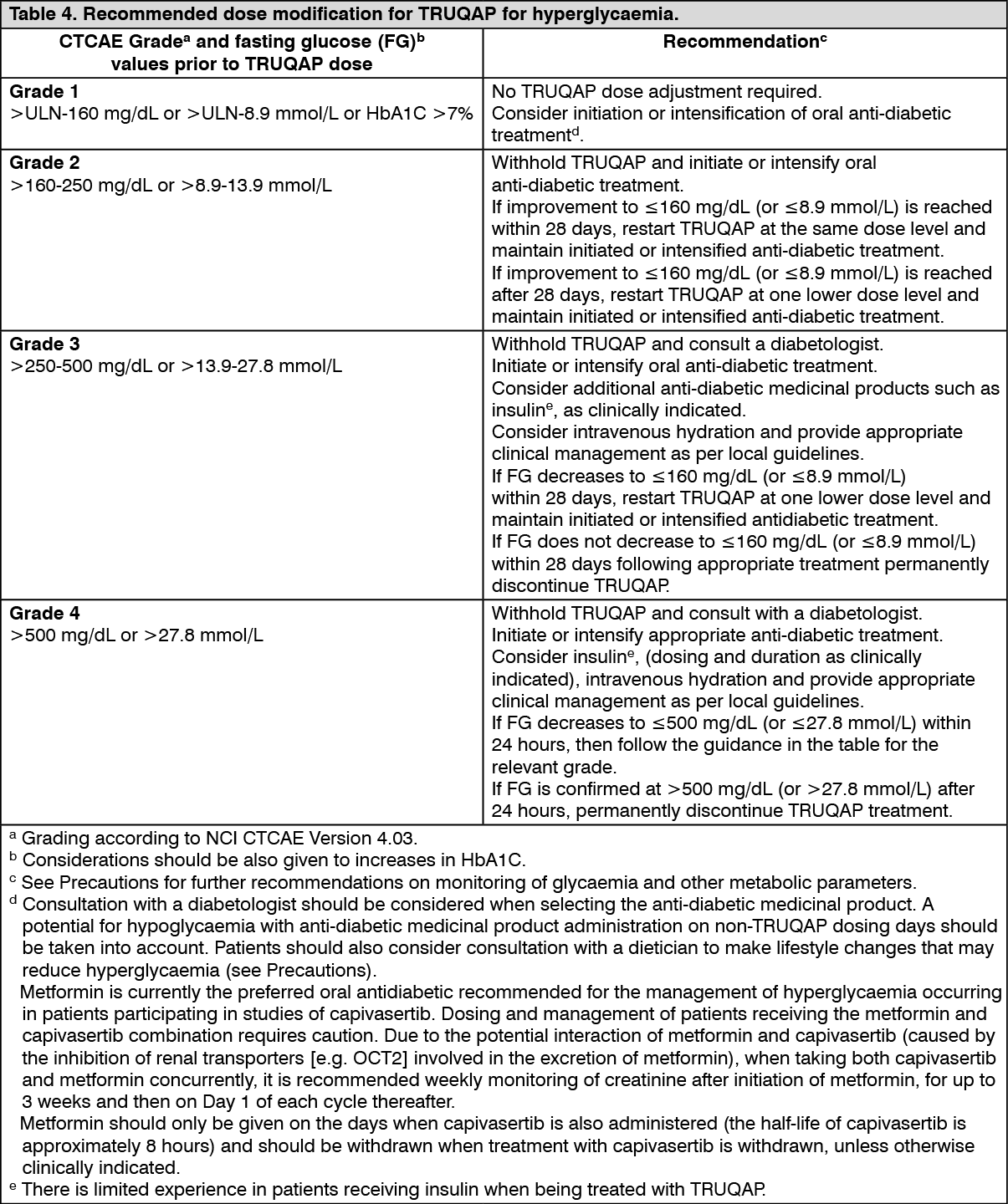 **Table 4. Recommended dose modification for TRUQAP for hyperglycaemia.**

| CTCAE Grade$^a$ and fasting glucose (FG)$^b$ values prior to TRUQAP dose | Recommendation$^c$ |
|---|---|
| **Grade 1** >ULN-160 mg/dL or >ULN-8.9 mmol/L or HbA1C >7% | No TRUQAP dose adjustment required. Consider initiation or intensification of oral anti-diabetic treatment$^d$. |
| **Grade 2** >160-250 mg/dL or >8.9-13.9 mmol/L | Withhold TRUQAP and initiate or intensify oral anti-diabetic treatment. If improvement to ≤160 mg/dL (or ≤8.9 mmol/L) is reached within 28 days, restart TRUQAP at the same dose level and maintain initiated or intensified anti-diabetic treatment. If improvement to ≤160 mg/dL (or ≤8.9 mmol/L) is reached after 28 days, restart TRUQAP at one lower dose level and maintain initiated or intensified anti-diabetic treatment. |
| **Grade 3** >250-500 mg/dL or >13.9-27.8 mmol/L | Withhold TRUQAP and consult a diabetologist. Initiate or intensify oral anti-diabetic treatment. Consider additional anti-diabetic medicinal products such as insulin$^e$, as clinically indicated. Consider intravenous hydration and provide appropriate clinical management as per local guidelines. If FG decreases to ≤160 mg/dL (or ≤8.9 mmol/L) within 28 days, restart TRUQAP at one lower dose level and maintain initiated or intensified antidiabetic treatment. If FG does not decrease to ≤160 mg/dL (or ≤8.9 mmol/L) within 28 days following appropriate treatment permanently discontinue TRUQAP. |
| **Grade 4** >500 mg/dL or >27.8 mmol/L | Withhold TRUQAP and consult with a diabetologist. Initiate or intensify appropriate anti-diabetic treatment. Consider insulin$^e$, (dosing and duration as clinically indicated), intravenous hydration and provide appropriate clinical management as per local guidelines. If FG decreases to ≤500 mg/dL (or ≤27.8 mmol/L) within 24 hours, then follow the guidance in the table for the relevant grade. If FG is confirmed at >500 mg/dL (or >27.8 mmol/L) after 24 hours, permanently discontinue TRUQAP treatment. |

$^a$ Grading according to NCI CTCAE Version 4.03.
$^b$ Considerations should be also given to increases in HbA1C.
$^c$ See Precautions for further recommendations on monitoring of glycaemia and other metabolic parameters.
$^d$ Consultation with a diabetologist should be considered when selecting the anti-diabetic medicinal product. A potential for hypoglycaemia with anti-diabetic medicinal product administration on non-TRUQAP dosing days should be taken into account. Patients should also consider consultation with a dietician to make lifestyle changes that may reduce hyperglycaemia (see Precautions).
Metformin is currently the preferred oral antidiabetic recommended for the management of hyperglycaemia occurring in patients participating in studies of capivasertib. Dosing and management of patients receiving the metformin and capivasertib combination requires caution. Due to the potential interaction of metformin and capivasertib (caused by the inhibition of renal transporters [e.g. OCT2] involved in the excretion of metformin), when taking both capivasertib and metformin concurrently, it is recommended weekly monitoring of creatinine after initiation of metformin, for up to 3 weeks and then on Day 1 of each cycle thereafter.
Metformin should only be given on the days when capivasertib is also administered (the half-life of capivasertib is approximately 8 hours) and should be withdrawn when treatment with capivasertib is withdrawn, unless otherwise clinically indicated.
$^e$ There is limited experience in patients receiving insulin when being treated with TRUQAP.